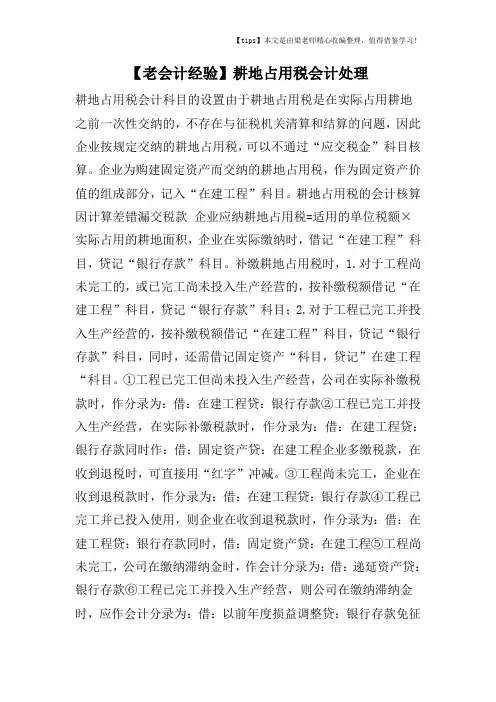 【tips】本文是由梁老师精心收编整理，值得借鉴学习！

【老会计经验】耕地占用税会计处理

耕地占用税会计科目的设置由于耕地占用税是在实际占用耕地之前一次性交纳的，不存在与征税机关清算和结算的问题，因此企业按规定交纳的耕地占用税，可以不通过“应交税金”科目核算。企业为购建固定资产而交纳的耕地占用税，作为固定资产价值的组成部分，记入“在建工程”科目。耕地占用税的会计核算因计算差错漏交税款 企业应纳耕地占用税=适用的单位税额×实际占用的耕地面积，企业在实际缴纳时，借记“在建工程”科目，贷记“银行存款”科目。补缴耕地占用税时，1.对于工程尚未完工的，或已完工尚未投入生产经营的，按补缴税额借记“在建工程”科目，贷记“银行存款”科目；2.对于工程已完工并投入生产经营的，按补缴税额借记“在建工程”科目，贷记“银行存款”科目，同时，还需借记固定资产“科目，贷记”在建工程“科目。①工程已完工但尚未投入生产经营，公司在实际补缴税款时，作分录为：借：在建工程贷：银行存款②工程已完工并投入生产经营，在实际补缴税款时，作分录为：借：在建工程贷：银行存款同时作：借：固定资产贷：在建工程企业多缴税款，在收到退税时，可直接用“红字”冲减。③工程尚未完工，企业在收到退税款时，作分录为：借：在建工程贷：银行存款④工程已完工并已投入使用，则企业在收到退税款时，作分录为：借：在建工程贷：银行存款同时，借：固定资产贷：在建工程⑤工程尚未完工，公司在缴纳滞纳金时，作会计分录为：借：递延资产贷：银行存款⑥工程已完工并投入生产经营，则公司在缴纳滞纳金时，应作会计分录为：借：以前年度损益调整贷：银行存款免征